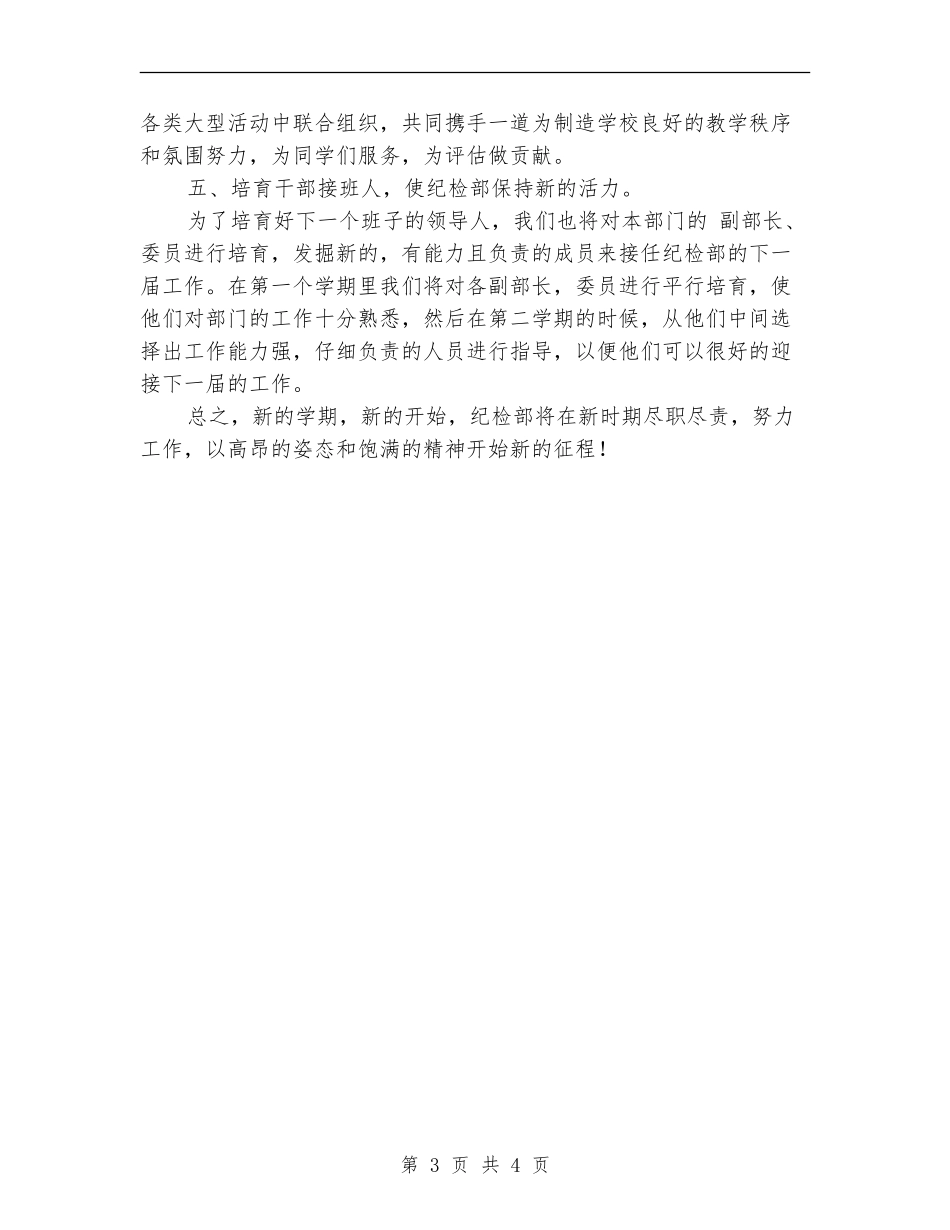 各类大型活动中联合组织，共同携手一道为制造学校良好的教学秩序和氛围努力，为同学们服务，为评估做贡献。

五、培育干部接班人，使纪检部保持新的活力。

为了培育好下一个班子的领导人，我们也将对本部门的 副部长、委员进行培育，发掘新的，有能力且负责的成员来接任纪检部的下一届工作。在第一个学期里我们将对各副部长，委员进行平行培育，使他们对部门的工作十分熟悉，然后在第二学期的时候，从他们中间选择出工作能力强，仔细负责的人员进行指导，以便他们可以很好的迎接下一届的工作。

总之，新的学期，新的开始，纪检部将在新时期尽职尽责，努力工作，以高昂的姿态和饱满的精神开始新的征程！

第 3 页 共 4 页